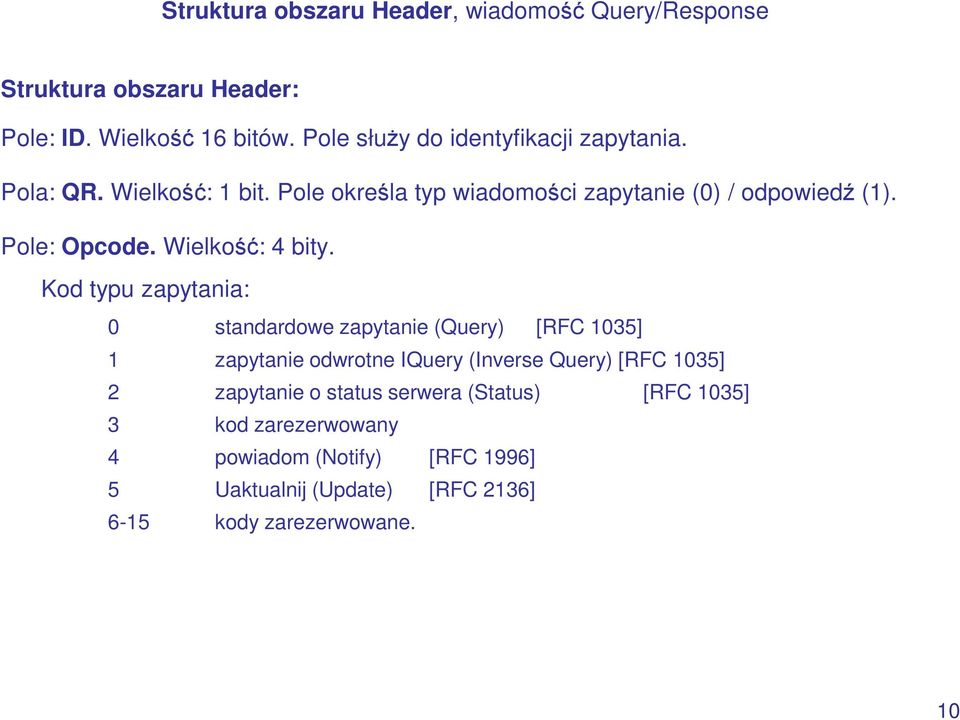 Struktura obszaru Header, wiadomość Query/Response

Struktura obszaru Header:

Pole: ID. Wielkość 16 bitów. Pole służy do identyfikacji zapytania.

Pola: QR. Wielkość: 1 bit. Pole określa typ wiadomości zapytanie (0) / odpowiedź (1).

Pole: Opcode. Wielkość: 4 bity.

Kod typu zapytania:

0 standardowe zapytanie (Query) [RFC 1035]

1 zapytanie odwrotne IQuery (Inverse Query) [RFC 1035]

2 zapytanie o status serwera (Status) [RFC 1035]

3 kod zarezerwowany

4 powiadom (Notify) [RFC 1996]

5 Uaktualnij (Update) [RFC 2136]

6-15 kody zarezerwowane.

10